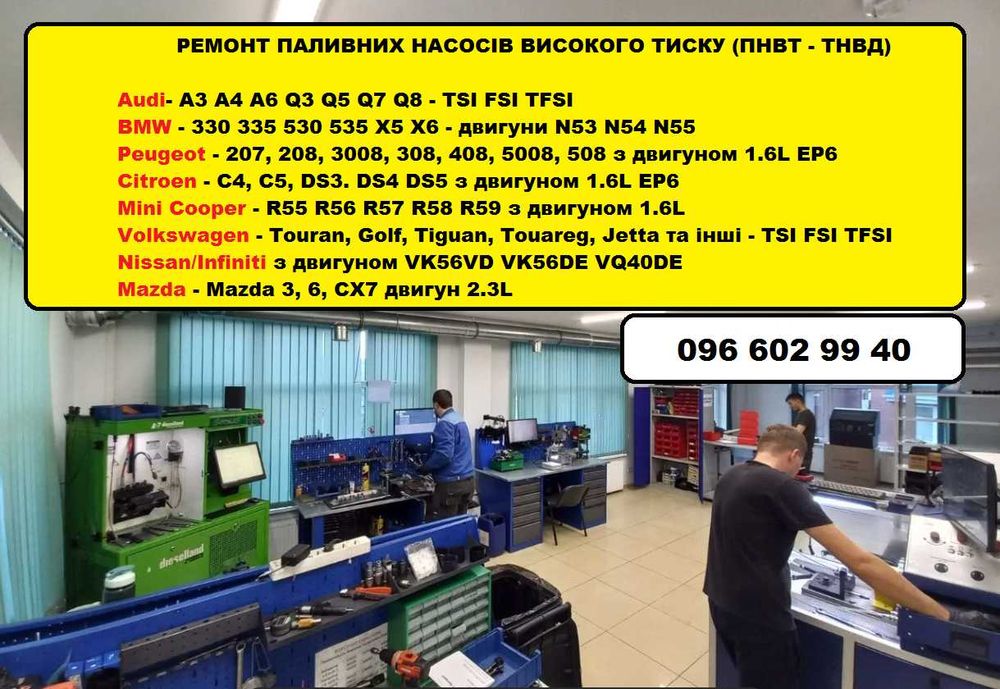 РЕМОНТ ПАЛИВНИХ НАСОСІВ ВИСОКОГО ТИСКУ (ПНВТ - ТНВД)

Audi- A3 A4 A6 Q3 Q5 Q7 Q8 - TSI FSI TFSI
BMW - 330 335 530 535 X5 X6 - двигуни N53 N54 N55
Peugeot - 207, 208, 3008, 308, 408, 5008, 508 з двигуном 1.6L EP6
Citroen - C4, C5, DS3. DS4 DS5 з двигуном 1.6L EP6
Mini Cooper - R55 R56 R57 R58 R59 з двигуном 1.6L
Volkswagen - Touran, Golf, Tiguan, Touareg, Jetta та інші - TSI FSI TFSI
Nissan/Infiniti з двигуном VK56VD VK56DE VQ40DE
Mazda - Mazda 3, 6, CX7 двигун 2.3L

096 602 99 40

dieselland